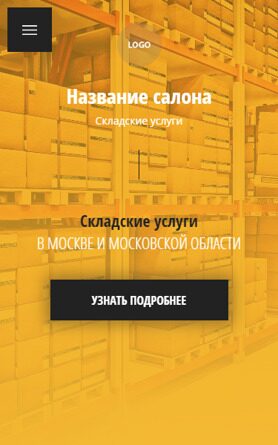 LOGO

Название салона

Складские услуги

Складские услуги

В МОСКВЕ И МОСКОВСКОЙ ОБЛАСТИ

УЗНАТЬ ПОДРОБНЕЕ